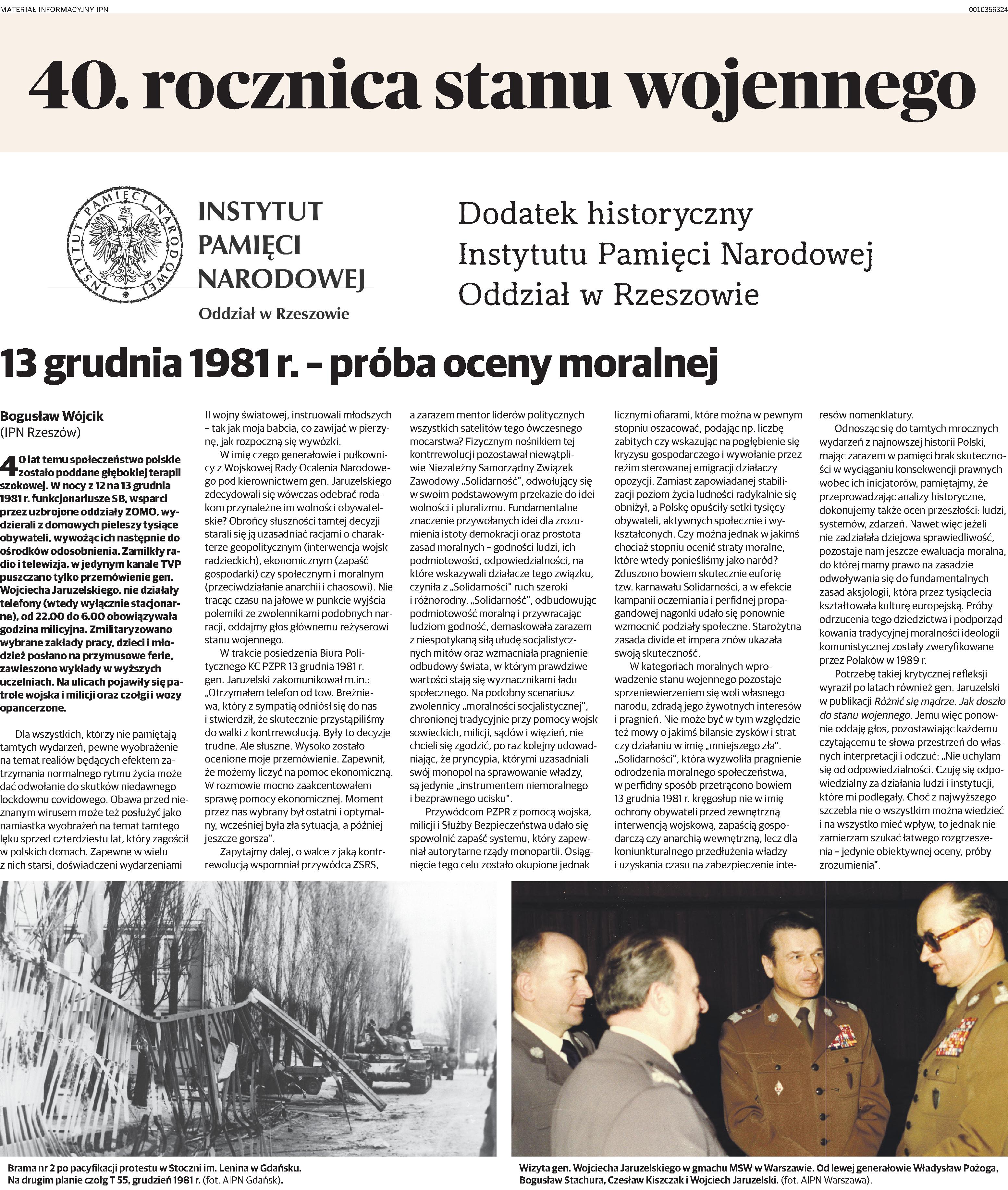 MATERIAŁ INFORMACYJNY IPN

0010356324

40. rocznica stanu wojennego

INSTYTUT PAMIĘCI NARODOWEJ

INSTYTUT PAMIĘCI NARODOWEJ
Oddział w Rzeszowie

Dodatek historyczny Instytutu Pamięci Narodowej Oddział w Rzeszowie

13 grudnia 1981 r. – próba oceny moralnej

Bogusław Wójcik
(IPN Rzeszów)

40 lat temu społeczeństwo polskie zostało poddane głębokiej terapii szokowej. W nocy z 12 na 13 grudnia 1981 r. funkcjonariusze SB, wsparci przez uzbrojone oddziały ZOMO, wydzierali z domowych pieleszy tysiące obywateli, wywożąc ich następnie do ośrodków odosobnienia. Zamilkły radio i telewizja, w jedynym kanale TVP puszczano tylko przemówienie gen. Wojciecha Jaruzelskiego, nie działały telefony (wtedy wyłącznie stacjonarne), od 22.00 do 6.00 obowiązywała godzina milicyjna. Zmilitaryzowano wybrane zakłady pracy, dzieci i młodzież posłano na przymusowe ferie, zawieszono wykłady w wyższych uczelniach. Na ulicach pojawiły się patrole wojska i milicji oraz czołgi i wozy opancerzone.

Dla wszystkich, którzy nie pamiętają tamtych wydarzeń, pewne wyobrażenie na temat realiów będących efektem zatrzymania normalnego rytmu życia może dać odwołanie do skutków niedawnego lockdownu covidowego. Obawa przed nieznanym wirusem może też posłużyć jako namiastka wyobrażeń na temat tamtego lęku sprzed czterdziestu lat, który zagościł w polskich domach. Zapewne w wielu z nich starsi, doświadczeni wydarzeniami II wojny światowej, instruowali młodszych – tak jak moja babcia, co zawijać w pierzynę, jak rozpoczną się wywózki.

W imię czego generałowie i pułkownicy z Wojskowej Rady Ocalenia Narodowego pod kierownictwem gen. Jaruzelskiego zdecydowali się wówczas odebrać rodakom przynależne im wolności obywatelskie? Obrońcy słuszności tamtej decyzji starali się ją uzasadniać racjami o charakterze geopolitycznym (interwencja wojsk radzieckich), ekonomicznym (zapaść gospodarki) czy społecznym i moralnym (przeciwdziałanie anarchii i chaosowi). Nie tracąc czasu na jałowe w punkcie wyjścia polemiki ze zwolennikami podobnych narracji, oddajmy głos głównemu reżyserowi stanu wojennego.

W trakcie posiedzenia Biura Politycznego KC PZPR 13 grudnia 1981 r. gen. Jaruzelski zakomunikował m.in.: „Otrzymałem telefon od tow. Breżniewa, który z sympatią odniósł się do nas i stwierdził, że skutecznie przystąpiliśmy do walki z kontrrewolucją. Były to decyzje trudne. Ale słuszne. Wysoko zostało ocenione moje przemówienie. Zapewnił, że możemy liczyć na pomoc ekonomiczną. W rozmowie mocno zaakcentowałem sprawę pomocy ekonomicznej. Moment przez nas wybrany był ostatni i optymalny, wcześniej była zła sytuacja, a później jeszcze gorsza".

Zapytajmy dalej, o walce z jaką kontrrewolucją wspomniał przywódca ZSRS, a zarazem mentor liderów politycznych wszystkich satelitów tego ówczesnego mocarstwa? Fizycznym nośnikiem tej kontrrewolucji pozostawał niewątpliwie Niezależny Samorządny Związek Zawodowy „Solidarność", odwołujący się w swoim podstawowym przekazie do idei wolności i pluralizmu. Fundamentalne znaczenie przywołanych idei dla zrozumienia istoty demokracji oraz prostota zasad moralnych – godności ludzi, ich podmiotowości, odpowiedzialności, na które wskazywali działacze tego związku, czyniła z „Solidarności" ruch szeroki i różnorodny. „Solidarność", odbudowując podmiotowość moralną i przywracając ludziom godność, demaskowała zarazem z niespotykaną siłą ułudę socjalistycznych mitów oraz wzmacniała pragnienie odbudowy świata, w którym prawdziwe wartości stają się wyznacznikami ładu społecznego. Na podobny scenariusz zwolennicy „moralności socjalistycznej", chronionej tradycyjnie przy pomocy wojsk sowieckich, milicji, sądów i więzień, nie chcieli się zgodzić, po raz kolejny udowadniając, że pryncypia, którymi uzasadniali swój monopol na sprawowanie władzy, są jedynie „instrumentem niemoralnego i bezprawnego ucisku".

Przywódcom PZPR z pomocą wojska, milicji i Służby Bezpieczeństwa udało się spowolnić zapaść systemu, który zapewniał autorytarne rządy monopartii. Osiągnięcie tego celu zostało okupione jednak licznymi ofiarami, które można w pewnym stopniu oszacować, podając np. liczbę zabitych czy wskazując na pogłębienie się kryzysu gospodarczego i wywołanie przez reżim sterowanej emigracji działaczy opozycji. Zamiast zapowiadanej stabilizacji poziom życia ludności radykalnie się obniżył, a Polskę opuściły setki tysięcy obywateli, aktywnych społecznie i wykształconych. Czy można jednak w jakimś chociaż stopniu ocenić straty moralne, które wtedy ponieśliśmy jako naród? Zduszono bowiem skutecznie euforię tzw. karnawału Solidarności, a w efekcie kampanii oczerniania i perfidnej propagandowej nagonki udało się ponownie wzmocnić podziały społeczne. Starożytna zasada divide et impera znów ukazała swoją skuteczność.

W kategoriach moralnych wprowadzenie stanu wojennego pozostaje sprzeniewierzeniem się woli własnego narodu, zdradą jego żywotnych interesów i pragnień. Nie może być w tym względzie też mowy o jakimś bilansie zysków i strat czy działaniu w imię „mniejszego zła". „Solidarności", która wyzwoliła pragnienie odrodzenia moralnego społeczeństwa, w perfidny sposób przetrącono bowiem 13 grudnia 1981 r. kręgosłup nie w imię ochrony obywateli przed zewnętrzną interwencją wojskową, zapaścią gospodarczą czy anarchią wewnętrzną, lecz dla koniunkturalnego przedłużenia władzy i uzyskania czasu na zabezpieczenie interesów nomenklatury.

Odnosząc się do tamtych mrocznych wydarzeń z najnowszej historii Polski, mając zarazem w pamięci brak skuteczności w wyciąganiu konsekwencji prawnych wobec ich inicjatorów, pamiętajmy, że przeprowadzając analizy historyczne, dokonujemy także ocen przeszłości: ludzi, systemów, zdarzeń. Nawet więc jeżeli nie zadziałała dziejowa sprawiedliwość, pozostaje nam jeszcze ewaluacja moralna, do której mamy prawo na zasadzie odwoływania się do fundamentalnych zasad aksjologii, która przez tysiąclecia kształtowała kulturę europejską. Próby odrzucenia tego dziedzictwa i podporządkowania tradycyjnej moralności ideologii komunistycznej zostały zweryfikowane przez Polaków w 1989 r.

Potrzebę takiej krytycznej refleksji wyraził po latach również gen. Jaruzelski w publikacji Różnić się mądrze. Jak doszło do stanu wojennego. Jemu więc ponownie oddaję głos, pozostawiając każdemu czytającemu te słowa przestrzeń do własnych interpretacji i odczuć: „Nie uchylam się od odpowiedzialności. Czuję się odpowiedzialny za działania ludzi i instytucji, które mi podlegały. Choć z najwyższego szczebla nie o wszystkim można wiedzieć i na wszystko mieć wpływ, to jednak nie zamierzam szukać łatwego rozgrzeszenia – jedynie obiektywnej oceny, próby zrozumienia".

Brama nr 2 po pacyfikacji protestu w Stoczni im. Lenina w Gdańsku. Na drugim planie czołg T 55, grudzień 1981 r. (fot. AIPN Gdańsk).

Wizyta gen. Wojciecha Jaruzelskiego w gmachu MSW w Warszawie. Od lewej generałowie Władysław Pożoga, Bogusław Stachura, Czesław Kiszczak i Wojciech Jaruzelski. (fot. AIPN Warszawa).